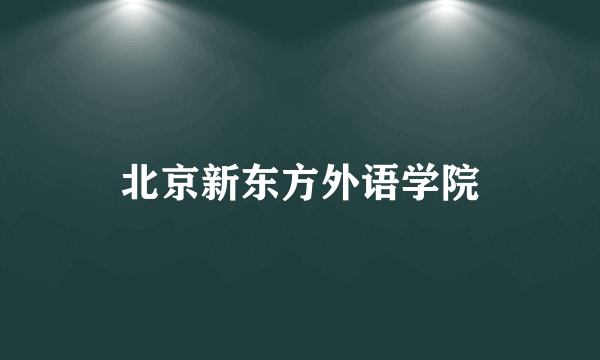 北京新东方外语学院